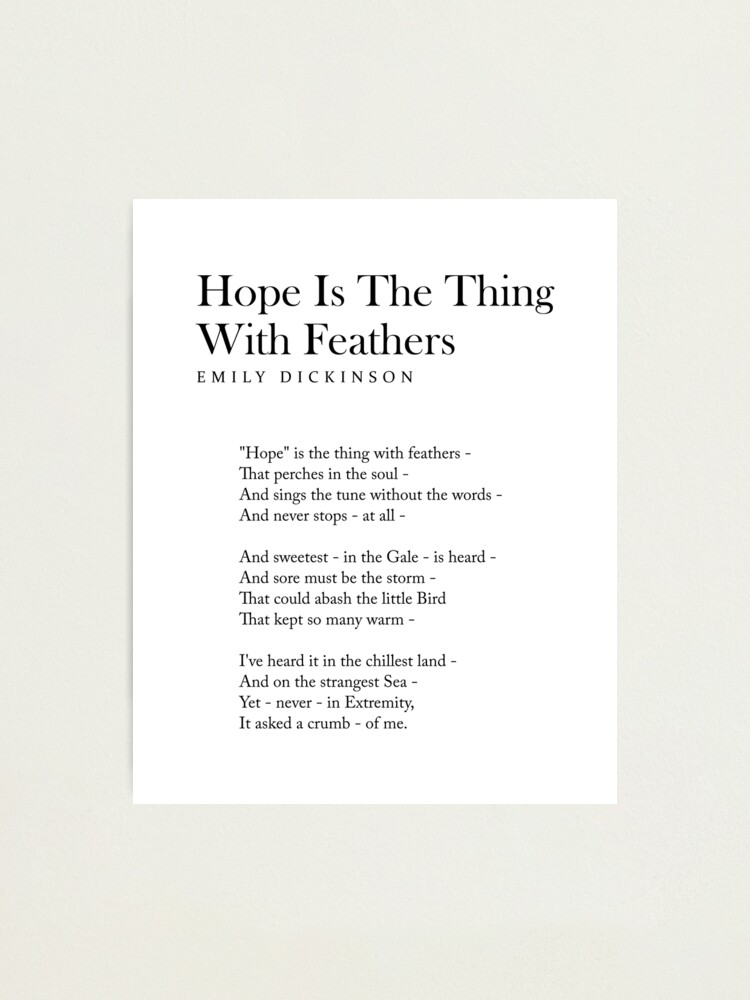 Hope Is The Thing With Feathers
EMILY DICKINSON

"Hope" is the thing with feathers -
That perches in the soul -
And sings the tune without the words -
And never stops - at all -

And sweetest - in the Gale - is heard -
And sore must be the storm -
That could abash the little Bird
That kept so many warm -

I've heard it in the chillest land -
And on the strangest Sea -
Yet - never - in Extremity,
It asked a crumb - of me.